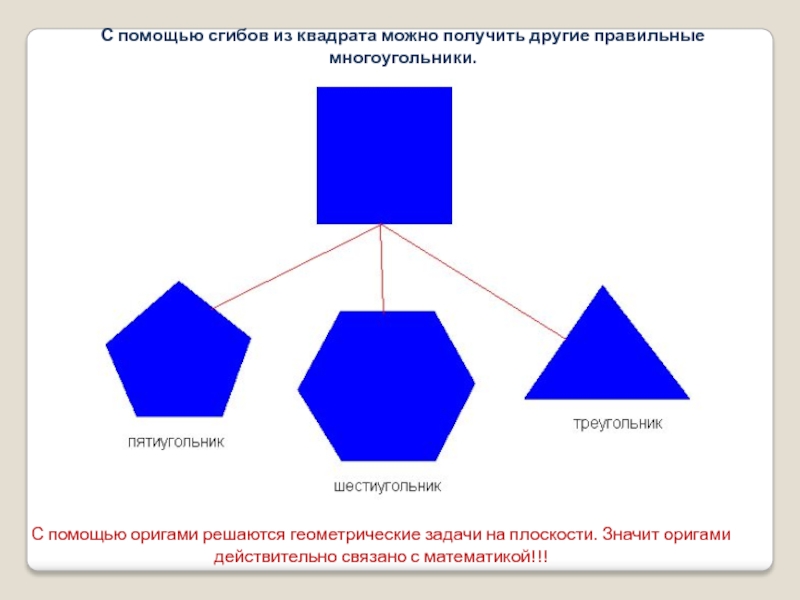 С помощью сгибов из квадрата можно получить другие правильные многоугольники.

пятиугольник

шестиугольник

треугольник

С помощью оригами решаются геометрические задачи на плоскости. Значит оригами действительно связано с математикой!!!